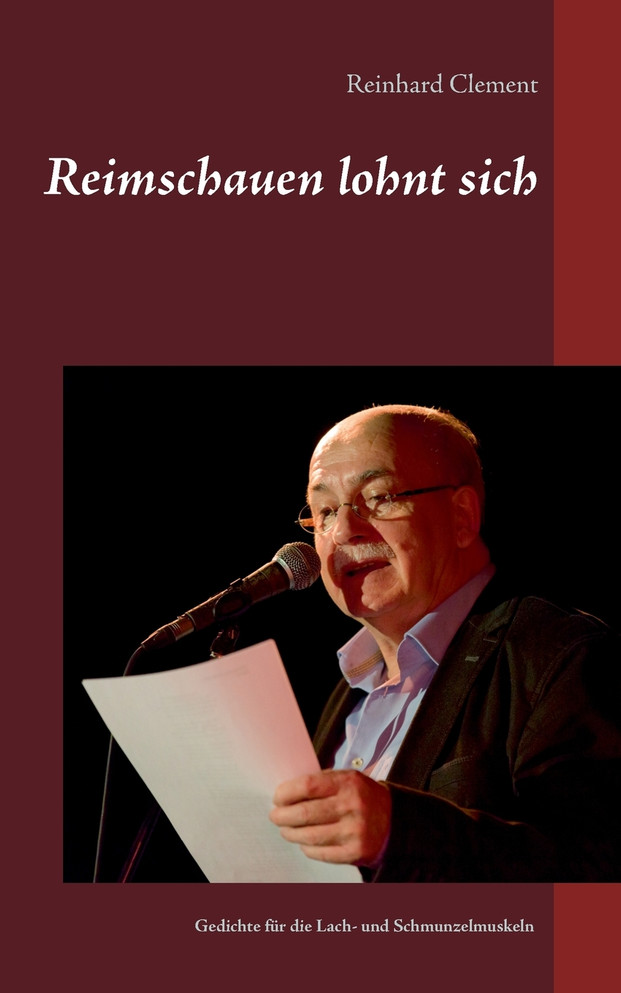 Reinhard Clement

Reimschauen lohnt sich

Gedichte für die Lach- und Schmunzelmuskeln